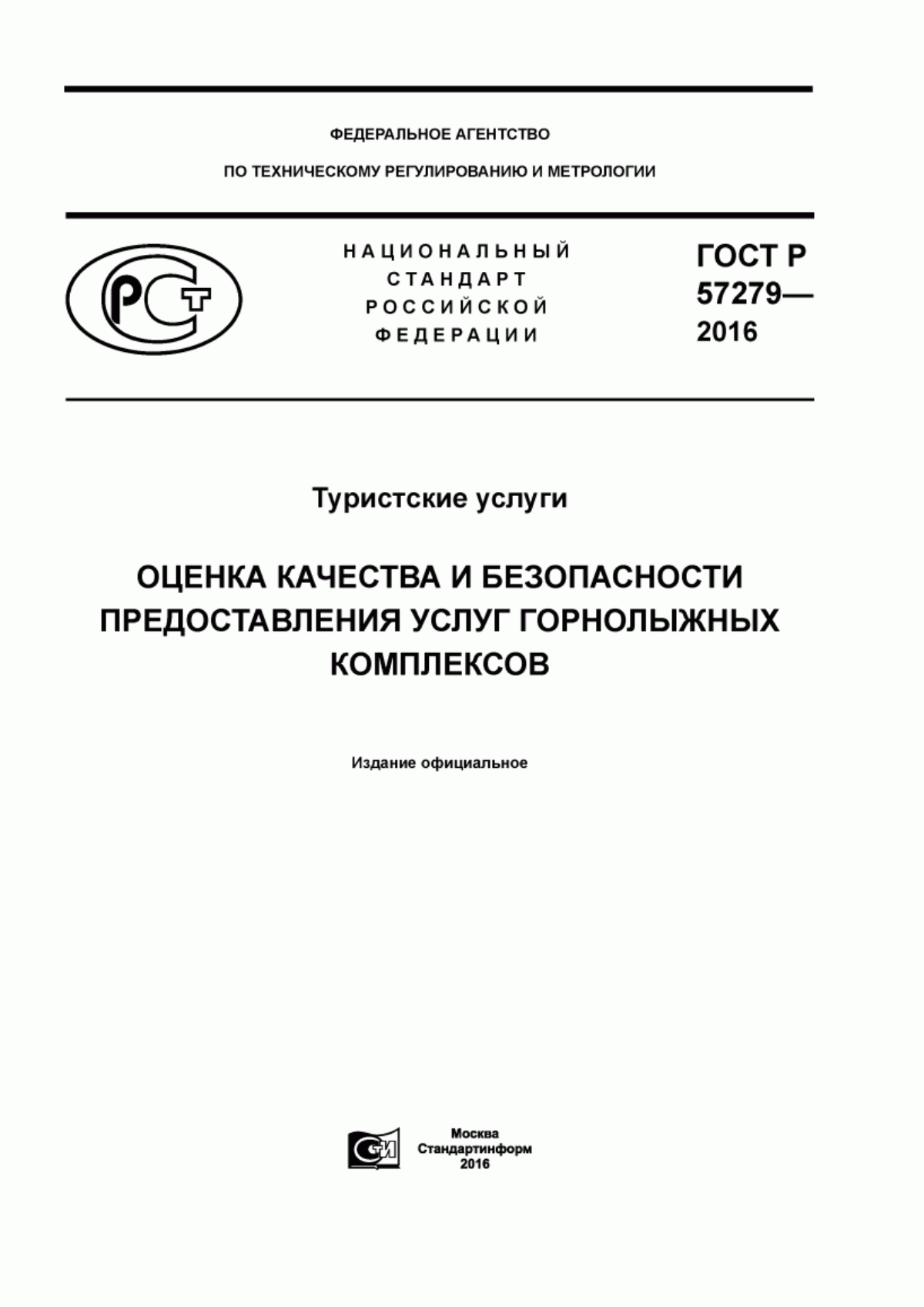 ФЕДЕРАЛЬНОЕ АГЕНТСТВО

ПО ТЕХНИЧЕСКОМУ РЕГУЛИРОВАНИЮ И МЕТРОЛОГИИ

РСТ

НАЦИОНАЛЬНЫЙ СТАНДАРТ РОССИЙСКОЙ ФЕДЕРАЦИИ

ГОСТ Р 57279— 2016

Туристские услуги

ОЦЕНКА КАЧЕСТВА И БЕЗОПАСНОСТИ ПРЕДОСТАВЛЕНИЯ УСЛУГ ГОРНОЛЫЖНЫХ КОМПЛЕКСОВ

Издание официальное

СИ

Москва
Стандартинформ
2016